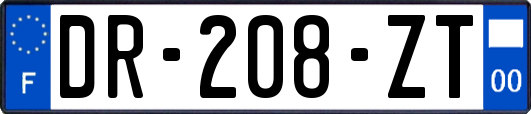 F
DR-208-ZT
00